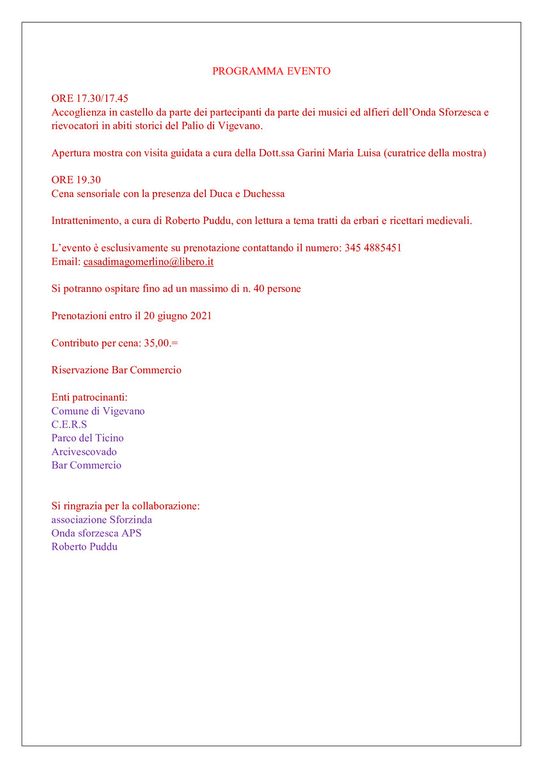 PROGRAMMA EVENTO

ORE 17.30/17.45
Accoglienza in castello da parte dei partecipanti da parte dei musici ed alfieri dell'Onda Sforzesca e rievocatori in abiti storici del Palio di Vigevano.

Apertura mostra con visita guidata a cura della Dott.ssa Garini Maria Luisa (curatrice della mostra)

ORE 19.30
Cena sensoriale con la presenza del Duca e Duchessa

Intrattenimento, a cura di Roberto Puddu, con lettura a tema tratti da erbari e ricettari medievali.

L'evento è esclusivamente su prenotazione contattando il numero: 345 4885451
Email: casadimagomerlino@libero.it

Si potranno ospitare fino ad un massimo di n. 40 persone

Prenotazioni entro il 20 giugno 2021

Contributo per cena: 35,00.=

Riservazione Bar Commercio

Enti patrocinanti:
Comune di Vigevano
C.E.R.S
Parco del Ticino
Arcivescovado
Bar Commercio

Si ringrazia per la collaborazione:
associazione Sforzinda
Onda sforzesca APS
Roberto Puddu